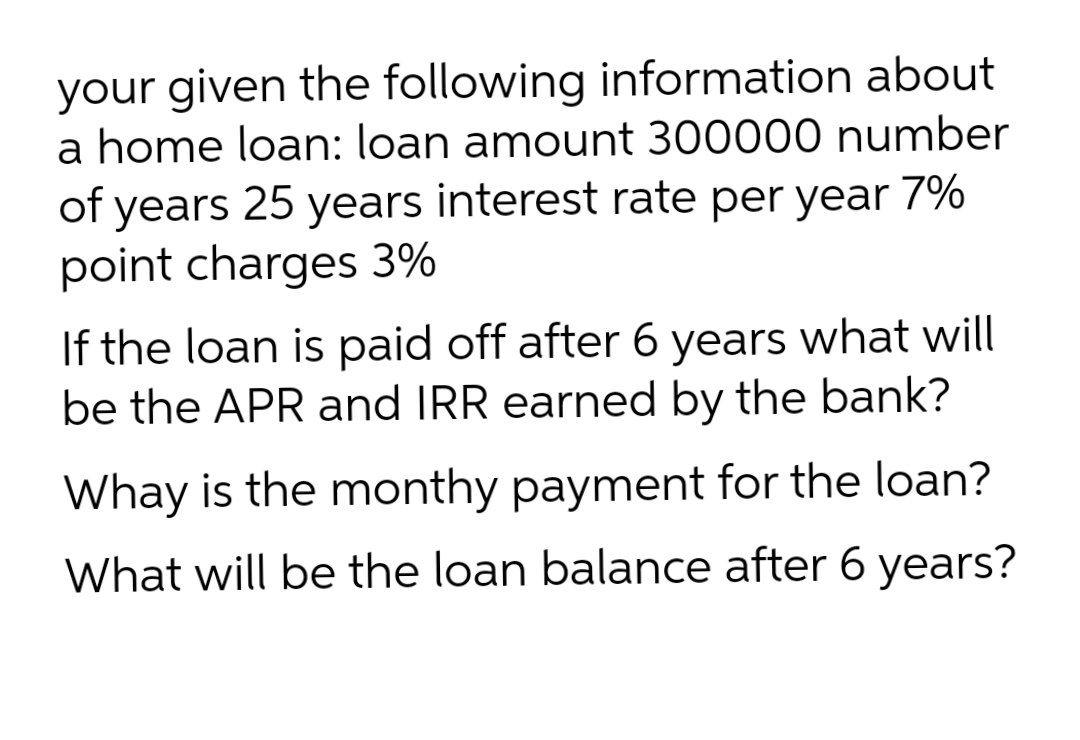 your given the following information about a home loan: loan amount 300000 number of years 25 years interest rate per year 7% point charges 3%

If the loan is paid off after 6 years what will be the APR and IRR earned by the bank?

Whay is the monthy payment for the loan?

What will be the loan balance after 6 years?